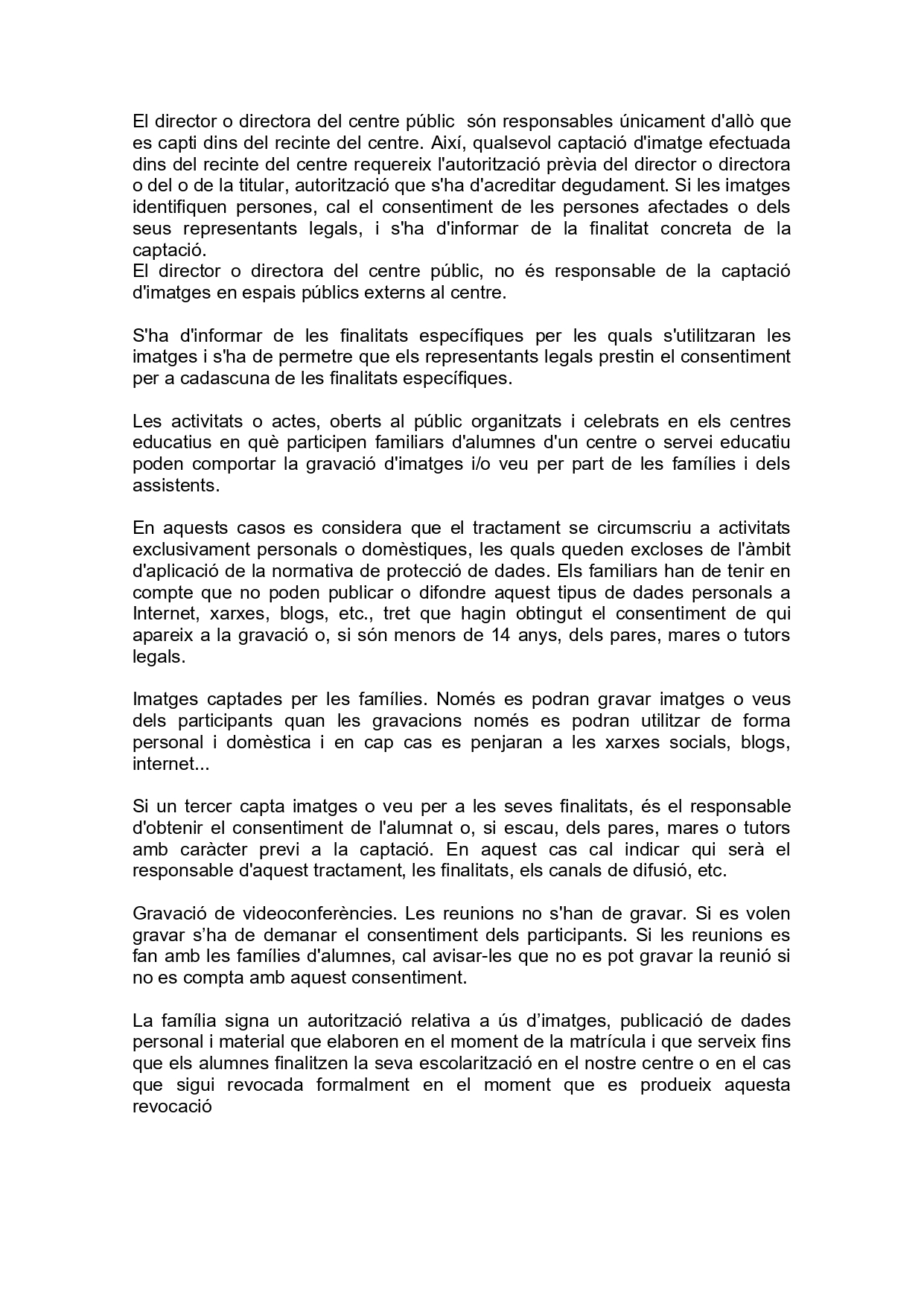 El director o directora del centre públic són responsables únicament d'allò que es capti dins del recinte del centre. Així, qualsevol captació d'imatge efectuada dins del recinte del centre requereix l'autorització prèvia del director o directora o del o de la titular, autorització que s'ha d'acreditar degudament. Si les imatges identifiquen persones, cal el consentiment de les persones afectades o dels seus representants legals, i s'ha d'informar de la finalitat concreta de la captació.
El director o directora del centre públic, no és responsable de la captació d'imatges en espais públics externs al centre.

S'ha d'informar de les finalitats específiques per les quals s'utilitzaran les imatges i s'ha de permetre que els representants legals prestin el consentiment per a cadascuna de les finalitats específiques.

Les activitats o actes, oberts al públic organitzats i celebrats en els centres educatius en què participen familiars d'alumnes d'un centre o servei educatiu poden comportar la gravació d'imatges i/o veu per part de les famílies i dels assistents.

En aquests casos es considera que el tractament se circumscriu a activitats exclusivament personals o domèstiques, les quals queden excloses de l'àmbit d'aplicació de la normativa de protecció de dades. Els familiars han de tenir en compte que no poden publicar o difondre aquest tipus de dades personals a Internet, xarxes, blogs, etc., tret que hagin obtingut el consentiment de qui apareix a la gravació o, si són menors de 14 anys, dels pares, mares o tutors legals.

Imatges captades per les famílies. Només es podran gravar imatges o veus dels participants quan les gravacions només es podran utilitzar de forma personal i domèstica i en cap cas es penjaran a les xarxes socials, blogs, internet...

Si un tercer capta imatges o veu per a les seves finalitats, és el responsable d'obtenir el consentiment de l'alumnat o, si escau, dels pares, mares o tutors amb caràcter previ a la captació. En aquest cas cal indicar qui serà el responsable d'aquest tractament, les finalitats, els canals de difusió, etc.

Gravació de videoconferències. Les reunions no s'han de gravar. Si es volen gravar s’ha de demanar el consentiment dels participants. Si les reunions es fan amb les famílies d'alumnes, cal avisar-les que no es pot gravar la reunió si no es compta amb aquest consentiment.

La família signa un autorització relativa a ús d’imatges, publicació de dades personal i material que elaboren en el moment de la matrícula i que serveix fins que els alumnes finalitzen la seva escolarització en el nostre centre o en el cas que sigui revocada formalment en el moment que es produeix aquesta revocació